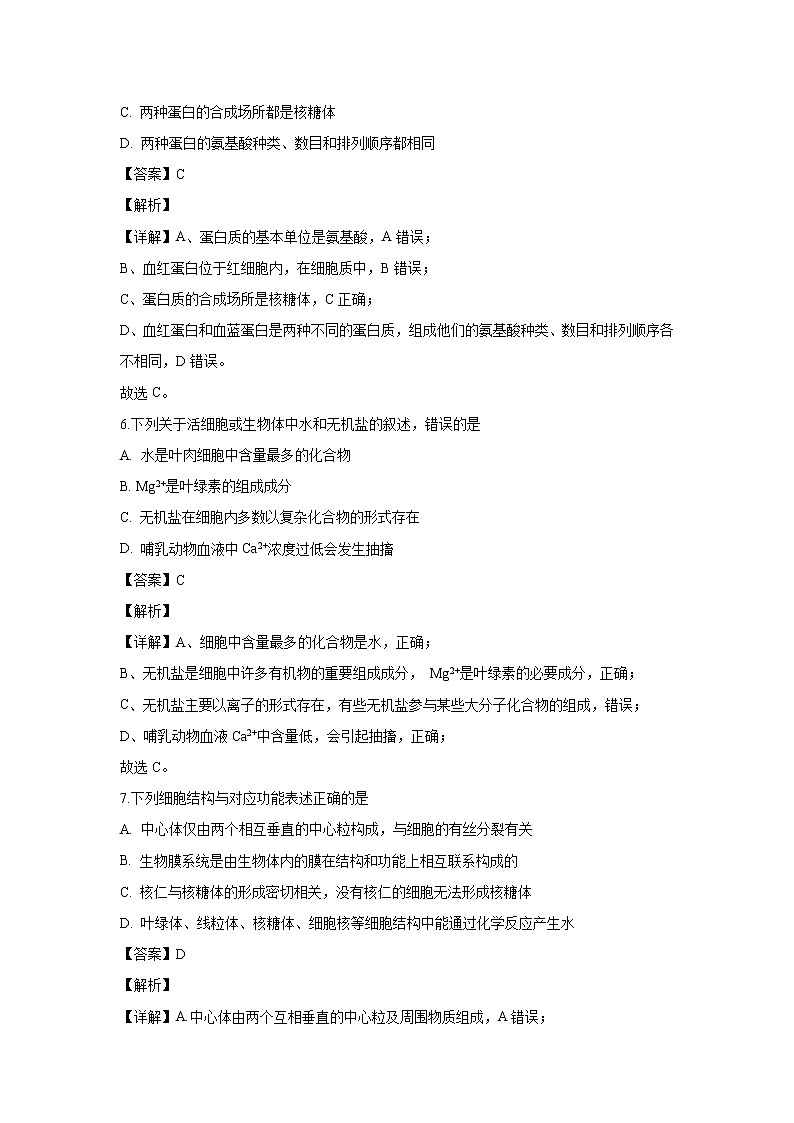 C. 两种蛋白的合成场所都是核糖体

D. 两种蛋白的氨基酸种类、数目和排列顺序都相同

【答案】C

【解析】

【详解】A、蛋白质的基本单位是氨基酸，A 错误；

B、血红蛋白位于红细胞内，在细胞质中，B 错误；

C、蛋白质的合成场所是核糖体，C 正确；

D、血红蛋白和血蓝蛋白是两种不同的蛋白质，组成他们的氨基酸种类、数目和排列顺序各不相同，D 错误。

故选 C。

6.下列关于活细胞或生物体中水和无机盐的叙述，错误的是

A. 水是叶肉细胞中含量最多的化合物

B. $Mg^{2+}$是叶绿素的组成成分

C. 无机盐在细胞内多数以复杂化合物的形式存在

D. 哺乳动物血液中 $Ca^{2+}$浓度过低会发生抽搐

【答案】C

【解析】

【详解】A、细胞中含量最多的化合物是水，正确；

B、无机盐是细胞中许多有机物的重要组成成分， $Mg^{2+}$是叶绿素的必要成分，正确；

C、无机盐主要以离子的形式存在，有些无机盐参与某些大分子化合物的组成，错误；

D、哺乳动物血液 $Ca^{2+}$中含量低，会引起抽搐，正确；

故选 C。

7.下列细胞结构与对应功能表述正确的是

A. 中心体仅由两个相互垂直的中心粒构成，与细胞的有丝分裂有关

B. 生物膜系统是由生物体内的膜在结构和功能上相互联系构成的

C. 核仁与核糖体的形成密切相关，没有核仁的细胞无法形成核糖体

D. 叶绿体、线粒体、核糖体、细胞核等细胞结构中能通过化学反应产生水

【答案】D

【解析】

【详解】A.中心体由两个互相垂直的中心粒及周围物质组成，A 错误；